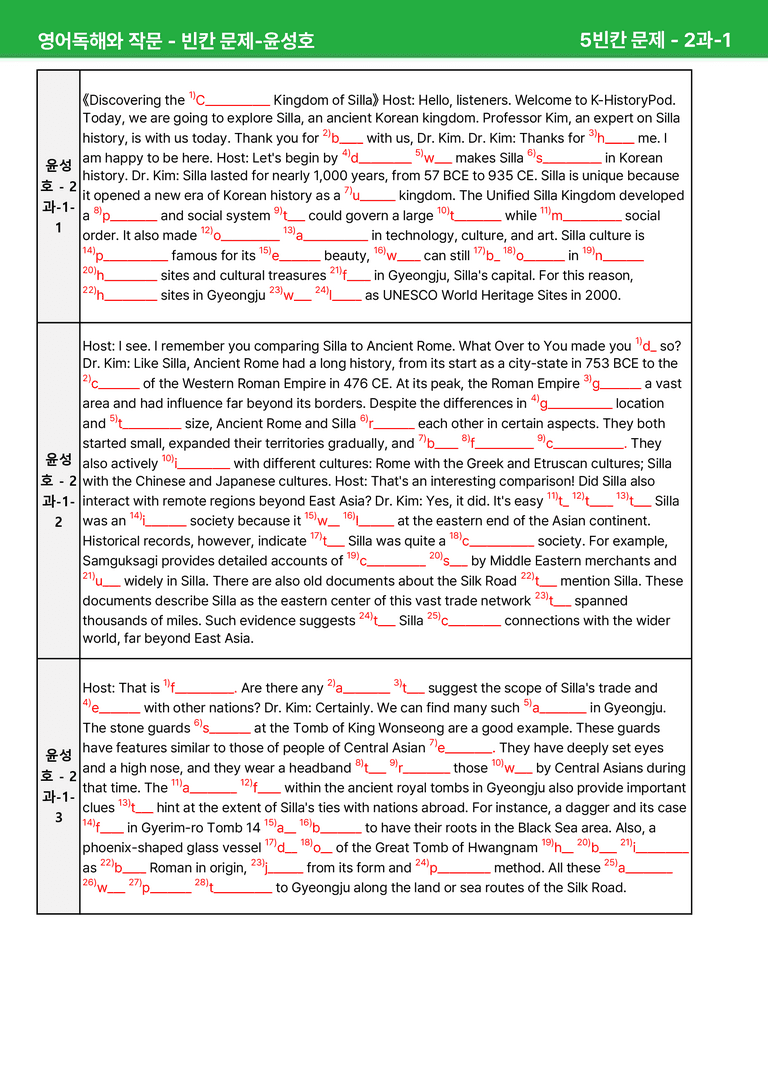 영어독해와 작문 - 빈칸 문제-윤성호

5빈칸 문제 - 2과-1

| 윤성호 - 2과-1-1 | 《Discovering the $^{1)}$C____ Kingdom of Silla》 Host: Hello, listeners. Welcome to K-HistoryPod. Today, we are going to explore Silla, an ancient Korean kingdom. Professor Kim, an expert on Silla history, is with us today. Thank you for $^{2)}$b____ with us, Dr. Kim. Dr. Kim: Thanks for $^{3)}$h____ me. I am happy to be here. Host: Let's begin by $^{4)}$d____ $^{5)}$w____ makes Silla $^{6)}$s____ in Korean history. Dr. Kim: Silla lasted for nearly 1,000 years, from 57 BCE to 935 CE. Silla is unique because it opened a new era of Korean history as a $^{7)}$u____ kingdom. The Unified Silla Kingdom developed a $^{8)}$p____ and social system $^{9)}$t____ could govern a large $^{10)}$t____ while $^{11)}$m____ social order. It also made $^{12)}$o____ $^{13)}$a____ in technology, culture, and art. Silla culture is $^{14)}$p____ famous for its $^{15)}$e____ beauty, $^{16)}$w____ can still $^{17)}$b____ $^{18)}$o____ in $^{19)}$n____ $^{20)}$h____ sites and cultural treasures $^{21)}$f____ in Gyeongju, Silla's capital. For this reason, $^{22)}$h____ sites in Gyeongju $^{23)}$w____ $^{24)}$l____ as UNESCO World Heritage Sites in 2000. |
|---|---|
| 윤성호 - 2과-1-2 | Host: I see. I remember you comparing Silla to Ancient Rome. What Over to You made you $^{1)}$d____ so? Dr. Kim: Like Silla, Ancient Rome had a long history, from its start as a city-state in 753 BCE to the $^{2)}$c____ of the Western Roman Empire in 476 CE. At its peak, the Roman Empire $^{3)}$g____ a vast area and had influence far beyond its borders. Despite the differences in $^{4)}$g____ location and $^{5)}$t____ size, Ancient Rome and Silla $^{6)}$r____ each other in certain aspects. They both started small, expanded their territories gradually, and $^{7)}$b____ $^{8)}$f____ $^{9)}$c____. They also actively $^{10)}$i____ with different cultures: Rome with the Greek and Etruscan cultures; Silla with the Chinese and Japanese cultures. Host: That's an interesting comparison! Did Silla also interact with remote regions beyond East Asia? Dr. Kim: Yes, it did. It's easy $^{11)}$t____ $^{12)}$t____ $^{13)}$t____ Silla was an $^{14)}$i____ society because it $^{15)}$w____ $^{16)}$l____ at the eastern end of the Asian continent. Historical records, however, indicate $^{17)}$t____ Silla was quite a $^{18)}$c____ society. For example, Samguksagi provides detailed accounts of $^{19)}$c____ $^{20)}$s____ by Middle Eastern merchants and $^{21)}$u____ widely in Silla. There are also old documents about the Silk Road $^{22)}$t____ mention Silla. These documents describe Silla as the eastern center of this vast trade network $^{23)}$t____ spanned thousands of miles. Such evidence suggests $^{24)}$t____ Silla $^{25)}$c____ connections with the wider world, far beyond East Asia. |
| 윤성호 - 2과-1-3 | Host: That is $^{1)}$f____. Are there any $^{2)}$a____ $^{3)}$t____ suggest the scope of Silla's trade and $^{4)}$e____ with other nations? Dr. Kim: Certainly. We can find many such $^{5)}$a____ in Gyeongju. The stone guards $^{6)}$s____ at the Tomb of King Wonseong are a good example. These guards have features similar to those of people of Central Asian $^{7)}$e____. They have deeply set eyes and a high nose, and they wear a headband $^{8)}$t____ $^{9)}$r____ those $^{10)}$w____ by Central Asians during that time. The $^{11)}$a____ $^{12)}$f____ within the ancient royal tombs in Gyeongju also provide important clues $^{13)}$t____ hint at the extent of Silla's ties with nations abroad. For instance, a dagger and its case $^{14)}$f____ in Gyerim-ro Tomb 14 $^{15)}$a____ $^{16)}$b____ to have their roots in the Black Sea area. Also, a phoenix-shaped glass vessel $^{17)}$d____ $^{18)}$o____ of the Great Tomb of Hwangnam $^{19)}$h____ $^{20)}$b____ $^{21)}$i____ as $^{22)}$b____ Roman in origin, $^{23)}$j____ from its form and $^{24)}$p____ method. All these $^{25)}$a____ $^{26)}$w____ $^{27)}$p____ $^{28)}$t____ to Gyeongju along the land or sea routes of the Silk Road. |